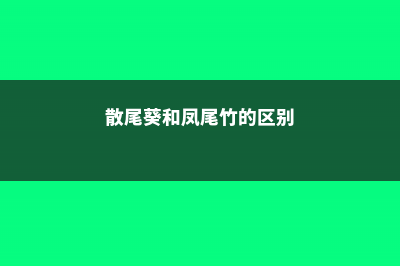 散尾葵和凤尾竹的区别